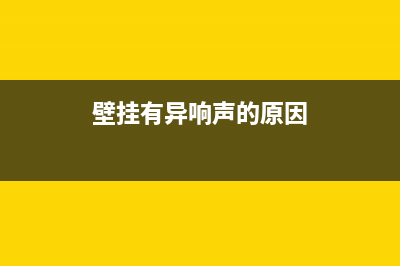 壁挂有异响声的原因